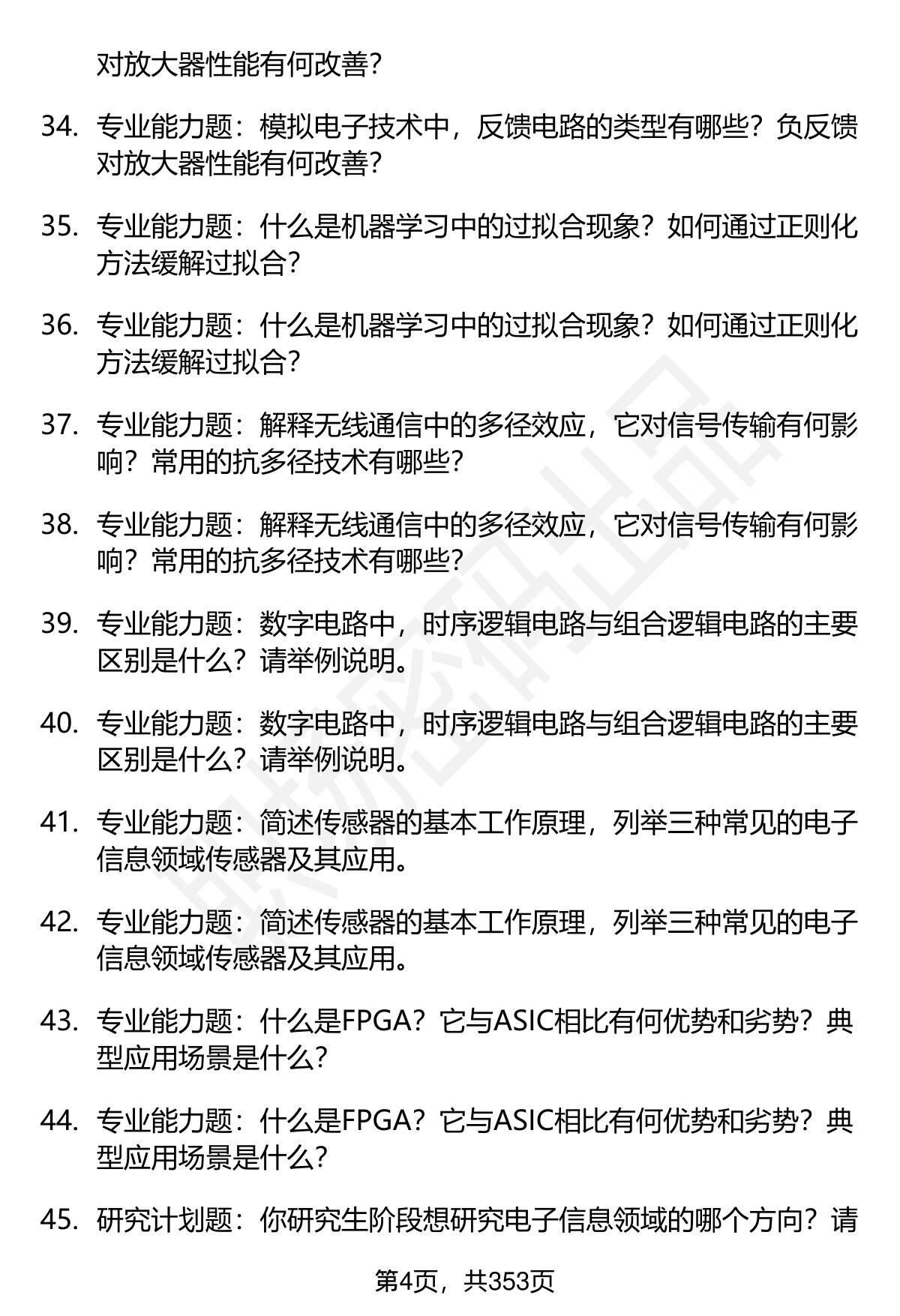 对放大器性能有何改善?

34. 专业能力题：模拟电子技术中，反馈电路的类型有哪些？负反馈对放大器性能有何改善?

35. 专业能力题：什么是机器学习中的过拟合现象？如何通过正则化方法缓解过拟合?

36. 专业能力题：什么是机器学习中的过拟合现象？如何通过正则化方法缓解过拟合?

37. 专业能力题：解释无线通信中的多径效应，它对信号传输有何影响？常用的抗多径技术有哪些?

38. 专业能力题：解释无线通信中的多径效应，它对信号传输有何影响？常用的抗多径技术有哪些?

39. 专业能力题：数字电路中，时序逻辑电路与组合逻辑电路的主要区别是什么？请举例说明。

40. 专业能力题：数字电路中，时序逻辑电路与组合逻辑电路的主要区别是什么？请举例说明。

41. 专业能力题：简述传感器的基本工作原理，列举三种常见的电子信息领域传感器及其应用。

42. 专业能力题：简述传感器的基本工作原理，列举三种常见的电子信息领域传感器及其应用。

43. 专业能力题：什么是FPGA？它与ASIC相比有何优势和劣势？典型应用场景是什么?

44. 专业能力题：什么是FPGA？它与ASIC相比有何优势和劣势？典型应用场景是什么?

45. 研究计划题：你研究生阶段想研究电子信息领域的哪个方向？请

第4页，共353页